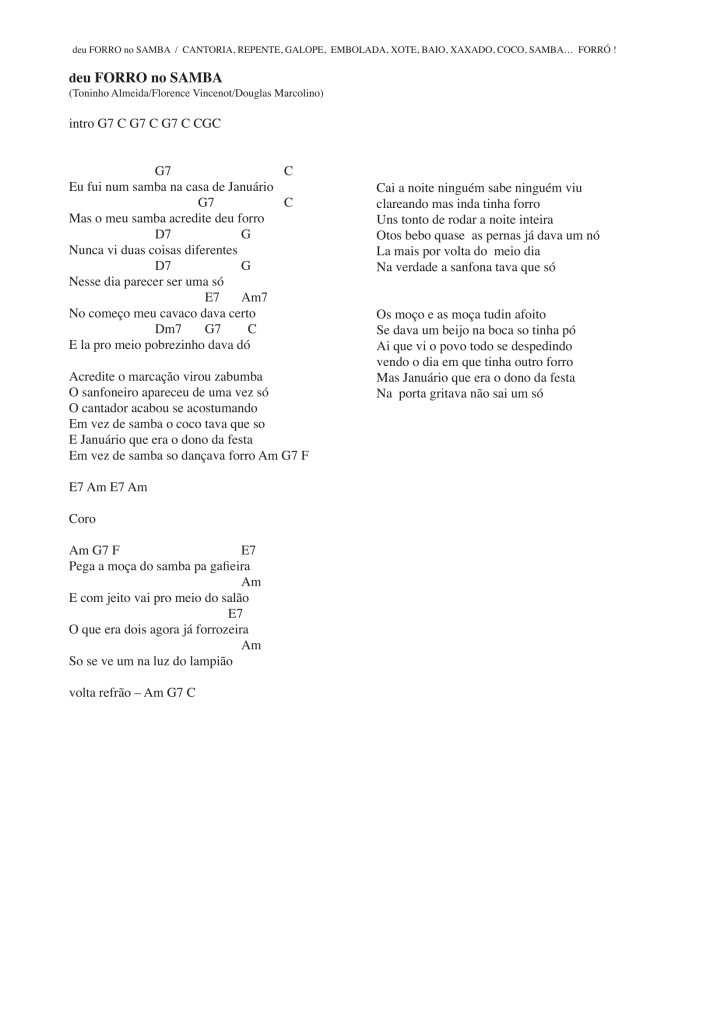 deu FORRO no SAMBA / CANTORIA, REPENTE, GALOPE, EMBOLADA, XOTE, BAIO, XAXADO, COCO, SAMBA… FORRÓ !

deu FORRO no SAMBA
(Toninho Almeida/Florence Vincenot/Douglas Marcolino)

intro G7 C G7 C G7 C CGC

G7 C
Eu fui num samba na casa de Januário
G7 C
Mas o meu samba acredite deu forro
D7 G
Nunca vi duas coisas diferentes
D7 G
Nesse dia parecer ser uma só
E7 Am7
No começo meu cavaco dava certo
Dm7 G7 C
E la pro meio pobrezinho dava dó

Acredite o marcação virou zabumba
O sanfoneiro apareceu de uma vez só
O cantador acabou se acostumando
Em vez de samba o coco tava que so
E Januário que era o dono da festa
Em vez de samba so dançava forro Am G7 F

E7 Am E7 Am

Coro

Am G7 F E7
Pega a moça do samba pa gafieira
Am
E com jeito vai pro meio do salão
E7
O que era dois agora já forrozeira
Am
So se ve um na luz do lampião

volta refrão – Am G7 C

Cai a noite ninguém sabe ninguém viu
clareando mas inda tinha forro
Uns tonto de rodar a noite inteira
Otos bebo quase as pernas já dava um nó
La mais por volta do meio dia
Na verdade a sanfona tava que só

Os moço e as moça tudin afoito
Se dava um beijo na boca so tinha pó
Ai que vi o povo todo se despedindo
vendo o dia em que tinha outro forro
Mas Januário que era o dono da festa
Na porta gritava não sai um só